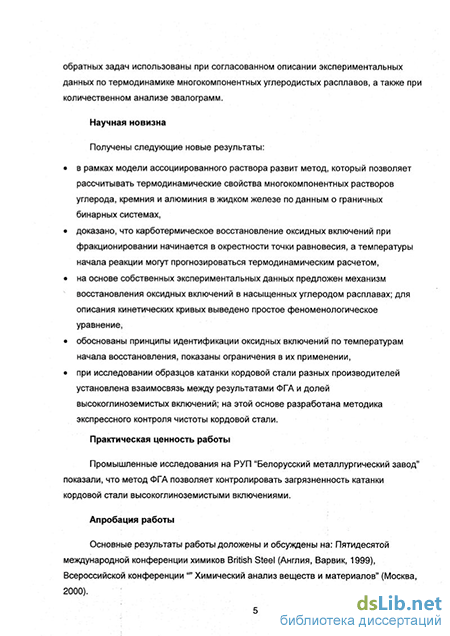 обратных задач использованы при согласованном описании экспериментальных данных по термодинамике многокомпонентных углеродистых расплавов, а также при количественном анализе эвалограмм.

Научная новизна

Получены следующие новые результаты:

• в рамках модели ассоциированного раствора развит метод, который позволяет рассчитывать термодинамические свойства многокомпонентных растворов углерода, кремния и алюминия в жидком железе по данным о граничных бинарных системах,
• доказано, что карботермическое восстановление оксидных включений при фракционировании начинается в окрестности точки равновесия, а температуры начала реакции могут прогнозироваться термодинамическим расчетом,
• на основе собственных экспериментальных данных предложен механизм восстановления оксидных включений в насыщенных углеродом расплавах; для описания кинетических кривых выведено простое феноменологическое уравнение,
• обоснованы принципы идентификации оксидных включений по температурам начала восстановления, показаны ограничения в их применении,
• при исследовании образцов катанки кордовой стали разных производителей установлена взаимосвязь между результатами ФГА и долей высокоглиноземистых включений; на этой основе разработана методика экспрессного контроля чистоты кордовой стали.

Практическая ценность работы

Промышленные исследования на РУП "Белорусский металлургический завод" показали, что метод ФГА позволяет контролировать загрязненность катанки кордовой стали высокоглиноземистыми включениями.

Апробация работы

Основные результаты работы доложены и обсуждены на: Пятидесятой международной конференции химиков British Steel (Англия, Варвик, 1999), Всероссийской конференции "" Химический анализ веществ и материалов" (Москва, 2000).

5

dsLib.net
библиотека диссертаций